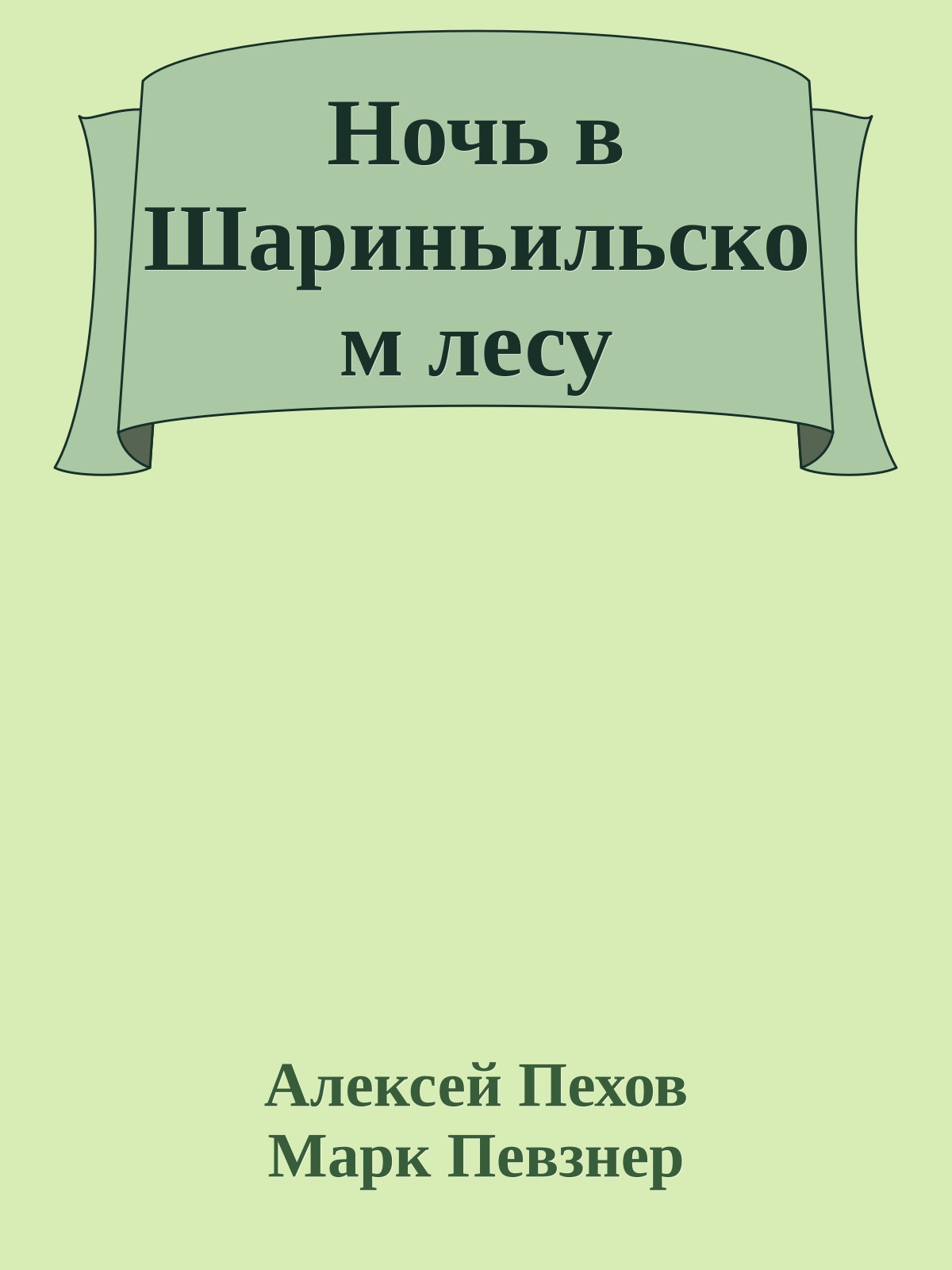 Ночь в Шариньильском лесу

Алексей Пехов
Марк Певзнер